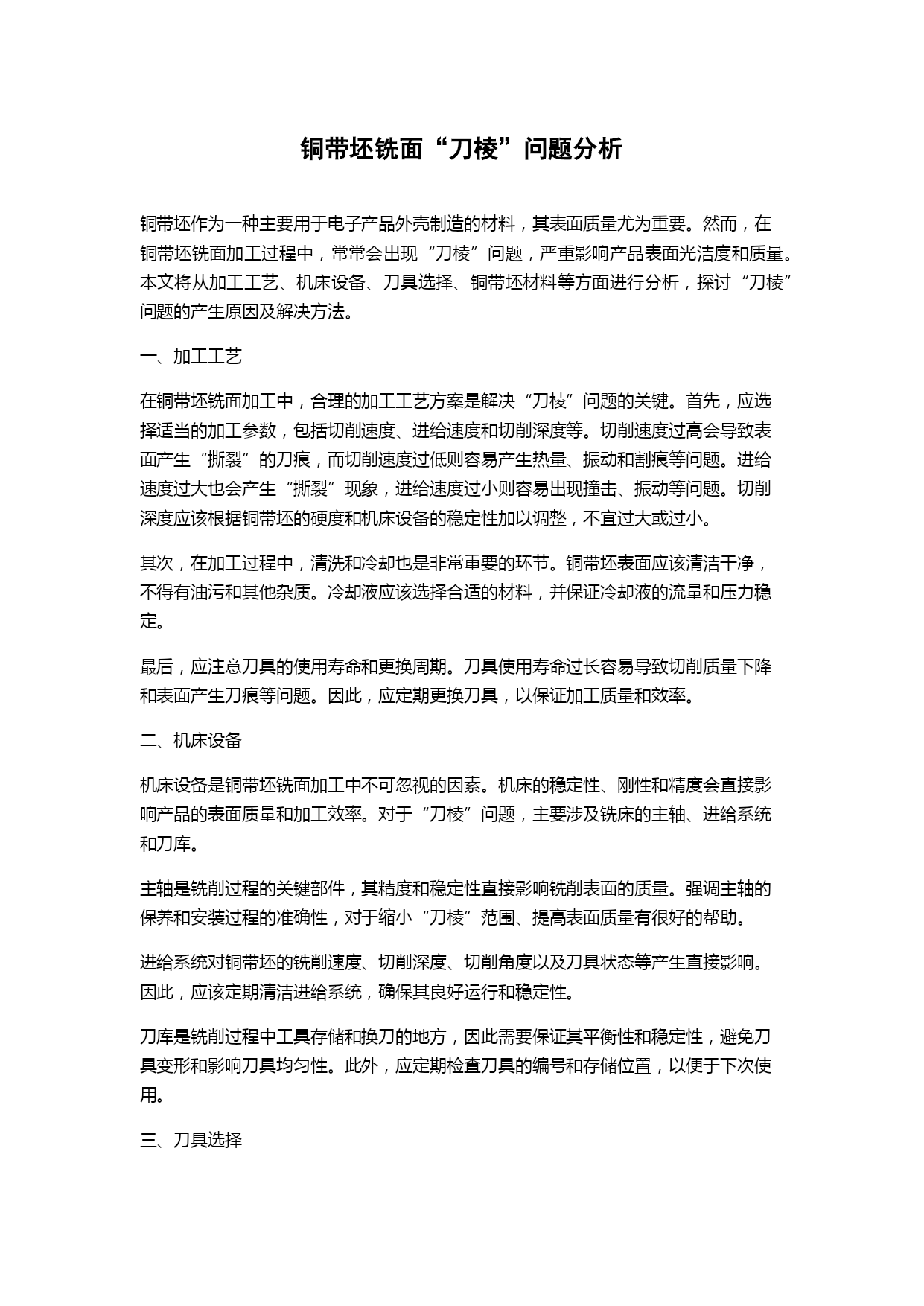 铜带坯铣面“刀棱”问题分析

铜带坯作为一种主要用于电子产品外壳制造的材料，其表面质量尤为重要。然而，在铜带坯铣面加工过程中，常常会出现“刀棱”问题，严重影响产品表面光洁度和质量。本文将从加工工艺、机床设备、刀具选择、铜带坯材料等方面进行分析，探讨“刀棱”问题的产生原因及解决方法。

一、加工工艺

在铜带坯铣面加工中，合理的加工工艺方案是解决“刀棱”问题的关键。首先，应选择适当的加工参数，包括切削速度、进给速度和切削深度等。切削速度过高会导致表面产生“撕裂”的刀痕，而切削速度过低则容易产生热量、振动和割痕等问题。进给速度过大也会产生“撕裂”现象，进给速度过小则容易出现撞击、振动等问题。切削深度应该根据铜带坯的硬度和机床设备的稳定性加以调整，不宜过大或过小。

其次，在加工过程中，清洗和冷却也是非常重要的环节。铜带坯表面应该清洁干净，不得有油污和其他杂质。冷却液应该选择合适的材料，并保证冷却液的流量和压力稳定。

最后，应注意刀具的使用寿命和更换周期。刀具使用寿命过长容易导致切削质量下降和表面产生刀痕等问题。因此，应定期更换刀具，以保证加工质量和效率。

二、机床设备

机床设备是铜带坯铣面加工中不可忽视的因素。机床的稳定性、刚性和精度会直接影响产品的表面质量和加工效率。对于“刀棱”问题，主要涉及铣床的主轴、进给系统和刀库。

主轴是铣削过程的关键部件，其精度和稳定性直接影响铣削表面的质量。强调主轴的保养和安装过程的准确性，对于缩小“刀棱”范围、提高表面质量有很好的帮助。

进给系统对铜带坯的铣削速度、切削深度、切削角度以及刀具状态等产生直接影响。因此，应该定期清洁进给系统，确保其良好运行和稳定性。

刀库是铣削过程中工具存储和换刀的地方，因此需要保证其平衡性和稳定性，避免刀具变形和影响刀具均匀性。此外，应定期检查刀具的编号和存储位置，以便于下次使用。

三、刀具选择